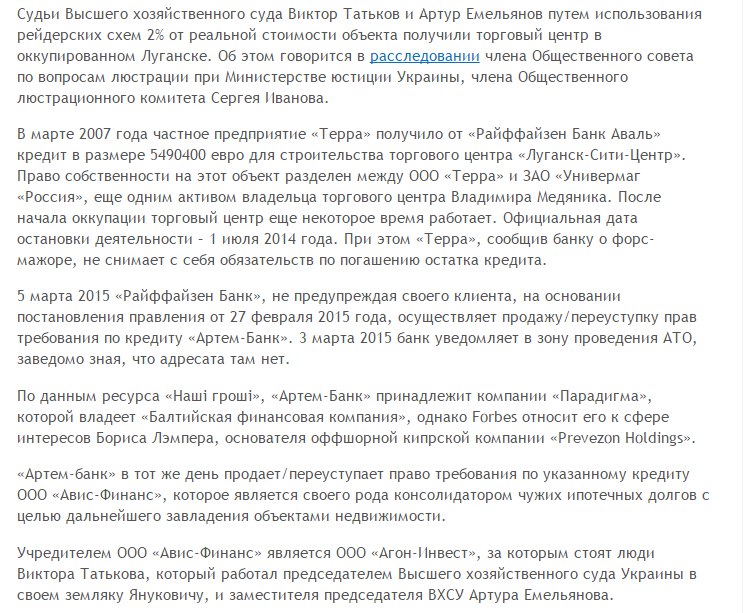 Судьи Высшего хозяйственного суда Виктор Татьков и Артур Емельянов путем использования рейдерских схем 2% от реальной стоимости объекта получили торговый центр в оккупированном Луганске. Об этом говорится в расследовании члена Общественного совета по вопросам люстрации при Министерстве юстиции Украины, члена Общественного люстрационного комитета Сергея Иванова.

В марте 2007 года частное предприятие «Терра» получило от «Райффайзен Банк Аваль» кредит в размере 5490400 евро для строительства торгового центра «Луганск-Сити-Центр». Право собственности на этот объект разделен между ООО «Терра» и ЗАО «Универмаг «Россия», еще одним активом владельца торгового центра Владимира Медяника. После начала оккупации торговый центр еще некоторое время работает. Официальная дата остановки деятельности - 1 июля 2014 года. При этом «Терра», сообщив банку о форс-мажоре, не снимает с себя обязательств по погашению остатка кредита.

5 марта 2015 «Райффайзен Банк», не предупреждая своего клиента, на основании постановления правления от 27 февраля 2015 года, осуществляет продажу/переуступку прав требования по кредиту «Артем-Банк». 3 марта 2015 банк уведомляет в зону проведения АТО, заведомо зная, что адресата там нет.

По данным ресурса «Наші гроші», «Артем-Банк» принадлежит компании «Парадигма», которой владеет «Балтийская финансовая компания», однако Forbes относит его к сфере интересов Бориса Лэмпера, основателя оффшорной кипрской компании «Prevezon Holdings».

«Артем-банк» в тот же день продает/переуступает право требования по указанному кредиту ООО «Авис-Финанс», которое является своего рода консолидатором чужих ипотечных долгов с целью дальнейшего завладения объектами недвижимости.

Учредителем ООО «Авис-Финанс» является ООО «Агон-Инвест», за которым стоят люди Виктора Татькова, который работал председателем Высшего хозяйственного суда Украины в своем земляку Януковичу, и заместителя председателя ВХСУ Артура Емельянова.